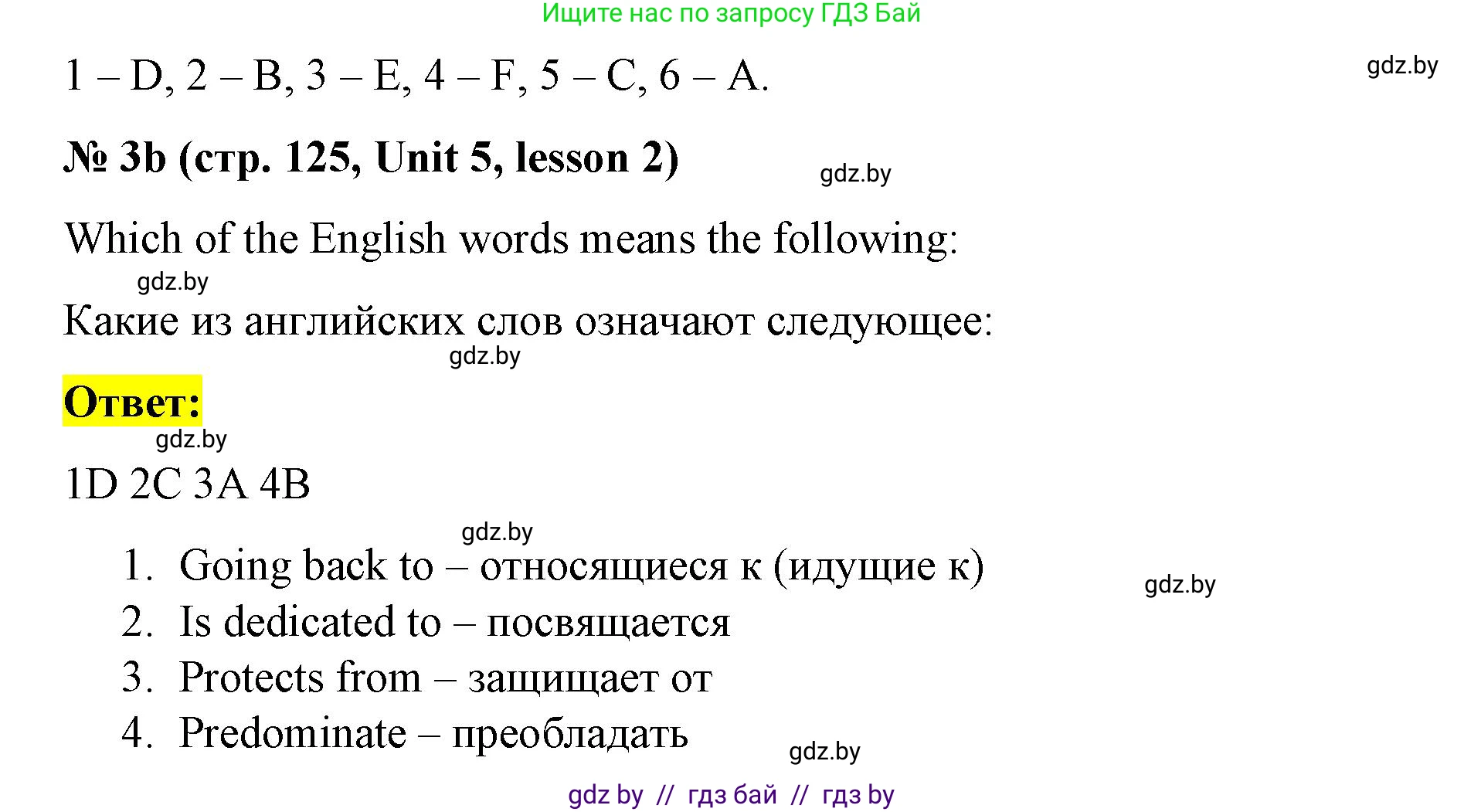 Ищите нас по запросу ГДЗ Бай

1 – D, 2 – B, 3 – E, 4 – F, 5 – C, 6 – A.

gdz.by

№ 3b (стр. 125, Unit 5, lesson 2)

gdz.by

Which of the English words means the following:

gdz.by

Какие из английских слов означают следующее:

gdz.by

Ответ:

gdz.by

1D 2C 3A 4B

gdz.by

1. Going back to – относящиеся к (идущие к)

gdz.by

2. Is dedicated to – посвящается
3. Protects from – защищает от
4. Predominate – преобладать

gdz.by

gdz by // гдз бай // гдз by